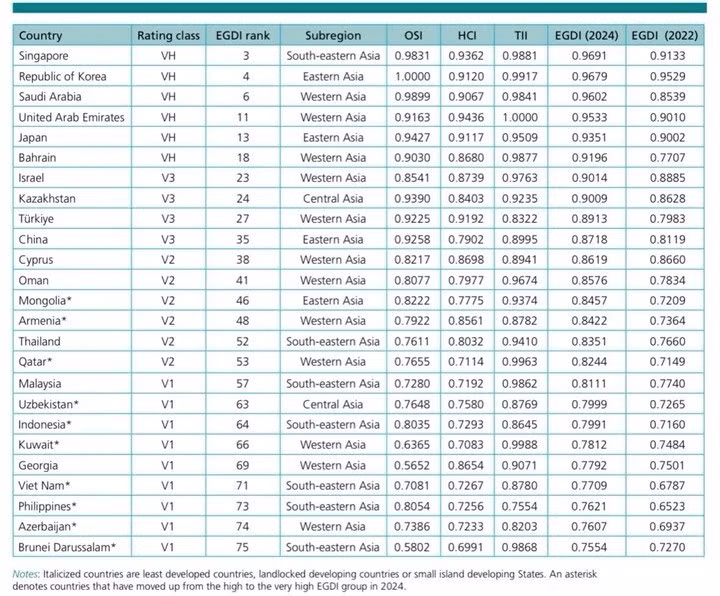 | Country | Rating class | EGDI rank | Subregion | OSI | HCI | TII | EGDI (2024) | EGDI (2022) |
|---|---|---|---|---|---|---|---|---|
| Singapore | VH | 3 | South-eastern Asia | 0.9831 | 0.9362 | 0.9881 | 0.9691 | 0.9133 |
| Republic of Korea | VH | 4 | Eastern Asia | 1.0000 | 0.9120 | 0.9917 | 0.9679 | 0.9529 |
| Saudi Arabia | VH | 6 | Western Asia | 0.9899 | 0.9067 | 0.9841 | 0.9602 | 0.8539 |
| United Arab Emirates | VH | 11 | Western Asia | 0.9163 | 0.9436 | 1.0000 | 0.9533 | 0.9010 |
| Japan | VH | 13 | Eastern Asia | 0.9427 | 0.9117 | 0.9509 | 0.9351 | 0.9002 |
| Bahrain | VH | 18 | Western Asia | 0.9030 | 0.8680 | 0.9877 | 0.9196 | 0.7707 |
| Israel | V3 | 23 | Western Asia | 0.8541 | 0.8739 | 0.9763 | 0.9014 | 0.8885 |
| Kazakhstan | V3 | 24 | Central Asia | 0.9390 | 0.8403 | 0.9235 | 0.9009 | 0.8628 |
| Türkiye | V3 | 27 | Western Asia | 0.9225 | 0.9192 | 0.8322 | 0.8913 | 0.7983 |
| China | V3 | 35 | Eastern Asia | 0.9258 | 0.7902 | 0.8995 | 0.8718 | 0.8119 |
| Cyprus | V2 | 38 | Western Asia | 0.8217 | 0.8698 | 0.8941 | 0.8619 | 0.8660 |
| Oman | V2 | 41 | Western Asia | 0.8077 | 0.7977 | 0.9674 | 0.8576 | 0.7834 |
| Mongolia* | V2 | 46 | Eastern Asia | 0.8222 | 0.7775 | 0.9374 | 0.8457 | 0.7209 |
| Armenia* | V2 | 48 | Western Asia | 0.7922 | 0.8561 | 0.8782 | 0.8422 | 0.7364 |
| Thailand | V2 | 52 | South-eastern Asia | 0.7611 | 0.8032 | 0.9410 | 0.8351 | 0.7660 |
| Qatar* | V2 | 53 | Western Asia | 0.7655 | 0.7114 | 0.9963 | 0.8244 | 0.7149 |
| Malaysia | V1 | 57 | South-eastern Asia | 0.7280 | 0.7192 | 0.9862 | 0.8111 | 0.7740 |
| Uzbekistan* | V1 | 63 | Central Asia | 0.7648 | 0.7580 | 0.8769 | 0.7999 | 0.7265 |
| Indonesia* | V1 | 64 | South-eastern Asia | 0.8035 | 0.7293 | 0.8645 | 0.7991 | 0.7160 |
| Kuwait* | V1 | 66 | Western Asia | 0.6365 | 0.7083 | 0.9988 | 0.7812 | 0.7484 |
| Georgia | V1 | 69 | Western Asia | 0.5652 | 0.8654 | 0.9071 | 0.7792 | 0.7501 |
| Viet Nam* | V1 | 71 | South-eastern Asia | 0.7081 | 0.7267 | 0.8780 | 0.7709 | 0.6787 |
| Philippines* | V1 | 73 | South-eastern Asia | 0.8054 | 0.7256 | 0.7554 | 0.7621 | 0.6523 |
| Azerbaijan* | V1 | 74 | Western Asia | 0.7386 | 0.7233 | 0.8203 | 0.7607 | 0.6937 |
| Brunei Darussalam* | V1 | 75 | South-eastern Asia | 0.5802 | 0.6991 | 0.9868 | 0.7554 | 0.7270 |

Notes: Italicized countries are least developed countries, landlocked developing countries or small island developing States. An asterisk denotes countries that have moved up from the high to the very high EGDI group in 2024.